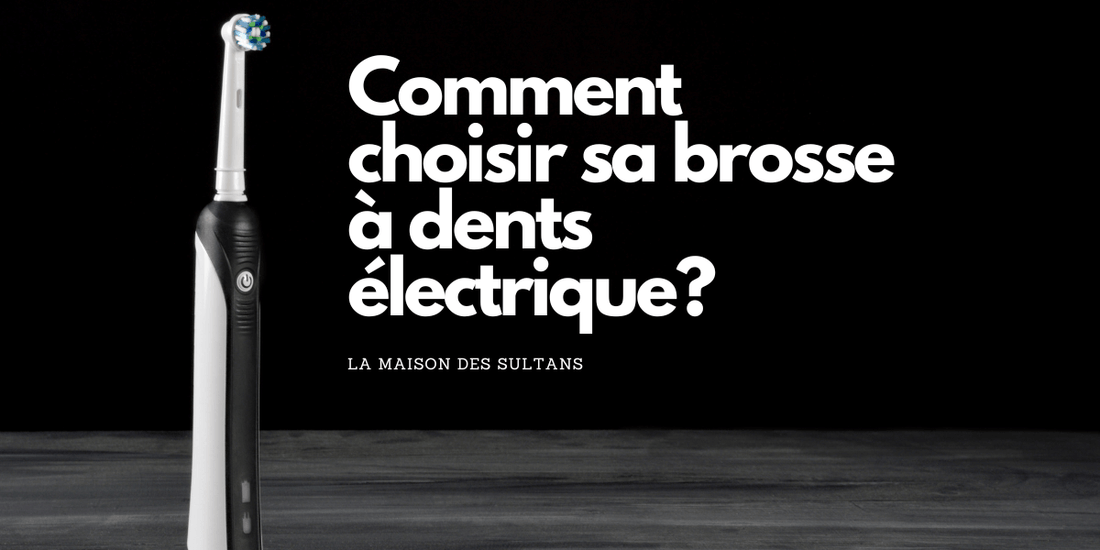 Comment choisir sa brosse à dents électrique?

LA MAISON DES SULTANS